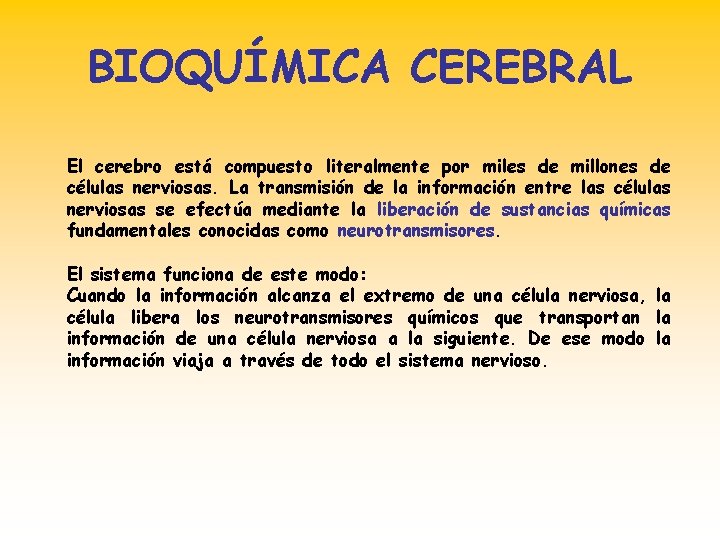 BIOQUÍMICA CEREBRAL

El cerebro está compuesto literalmente por miles de millones de células nerviosas. La transmisión de la información entre las células nerviosas se efectúa mediante la liberación de sustancias químicas fundamentales conocidas como neurotransmisores.

El sistema funciona de este modo:
Cuando la información alcanza el extremo de una célula nerviosa, la célula libera los neurotransmisores químicos que transportan la información de una célula nerviosa a la siguiente. De ese modo la información viaja a través de todo el sistema nervioso.